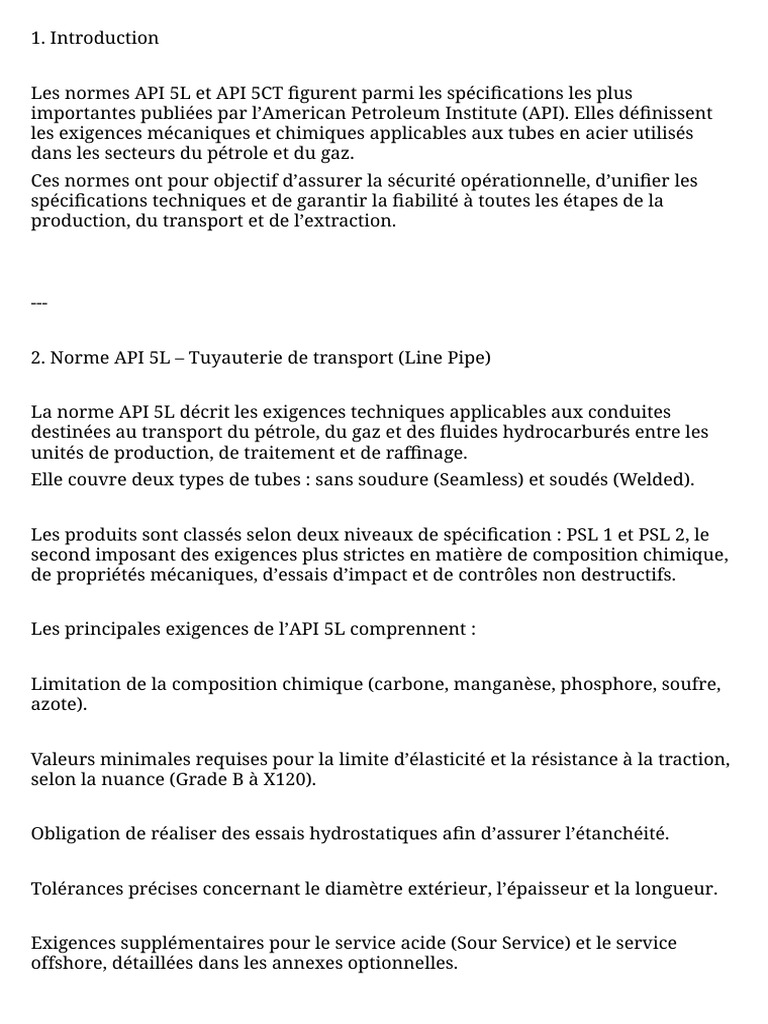 1. Introduction

Les normes API 5L et API 5CT figurent parmi les spécifications les plus importantes publiées par l’American Petroleum Institute (API). Elles définissent les exigences mécaniques et chimiques applicables aux tubes en acier utilisés dans les secteurs du pétrole et du gaz.

Ces normes ont pour objectif d’assurer la sécurité opérationnelle, d’unifier les spécifications techniques et de garantir la fiabilité à toutes les étapes de la production, du transport et de l’extraction.

---

2. Norme API 5L – Tuyauterie de transport (Line Pipe)

La norme API 5L décrit les exigences techniques applicables aux conduites destinées au transport du pétrole, du gaz et des fluides hydrocarburés entre les unités de production, de traitement et de raffinage.

Elle couvre deux types de tubes : sans soudure (Seamless) et soudés (Welded).

Les produits sont classés selon deux niveaux de spécification : PSL 1 et PSL 2, le second imposant des exigences plus strictes en matière de composition chimique, de propriétés mécaniques, d’essais d’impact et de contrôles non destructifs.

Les principales exigences de l’API 5L comprennent :

Limitation de la composition chimique (carbone, manganèse, phosphore, soufre, azote).

Valeurs minimales requises pour la limite d’élasticité et la résistance à la traction, selon la nuance (Grade B à X120).

Obligation de réaliser des essais hydrostatiques afin d’assurer l’étanchéité.

Tolérances précises concernant le diamètre extérieur, l’épaisseur et la longueur.

Exigences supplémentaires pour le service acide (Sour Service) et le service offshore, détaillées dans les annexes optionnelles.